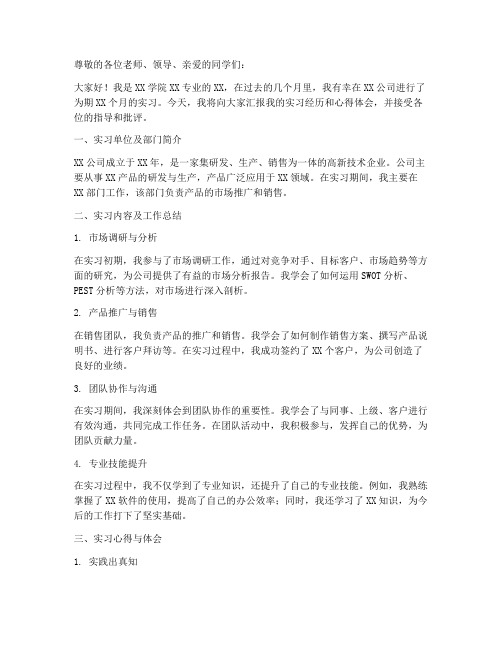 尊敬的各位老师、领导、亲爱的同学们：

大家好！我是XX学院XX专业的XX，在过去的几个月里，我有幸在XX公司进行了为期XX个月的实习。今天，我将向大家汇报我的实习经历和心得体会，并接受各位的指导和批评。

一、实习单位及部门简介

XX公司成立于XX年，是一家集研发、生产、销售为一体的高新技术企业。公司主要从事XX产品的研发与生产，产品广泛应用于XX领域。在实习期间，我主要在XX部门工作，该部门负责产品的市场推广和销售。

二、实习内容及工作总结

1. 市场调研与分析

在实习初期，我参与了市场调研工作，通过对竞争对手、目标客户、市场趋势等方面的研究，为公司提供了有益的市场分析报告。我学会了如何运用SWOT分析、PEST分析等方法，对市场进行深入剖析。

2. 产品推广与销售

在销售团队，我负责产品的推广和销售。我学会了如何制作销售方案、撰写产品说明书、进行客户拜访等。在实习过程中，我成功签约了XX个客户，为公司创造了良好的业绩。

3. 团队协作与沟通

在实习期间，我深刻体会到团队协作的重要性。我学会了与同事、上级、客户进行有效沟通，共同完成工作任务。在团队活动中，我积极参与，发挥自己的优势，为团队贡献力量。

4. 专业技能提升

在实习过程中，我不仅学到了专业知识，还提升了自己的专业技能。例如，我熟练掌握了XX软件的使用，提高了自己的办公效率；同时，我还学习了XX知识，为今后的工作打下了坚实基础。

三、实习心得与体会

1. 实践出真知